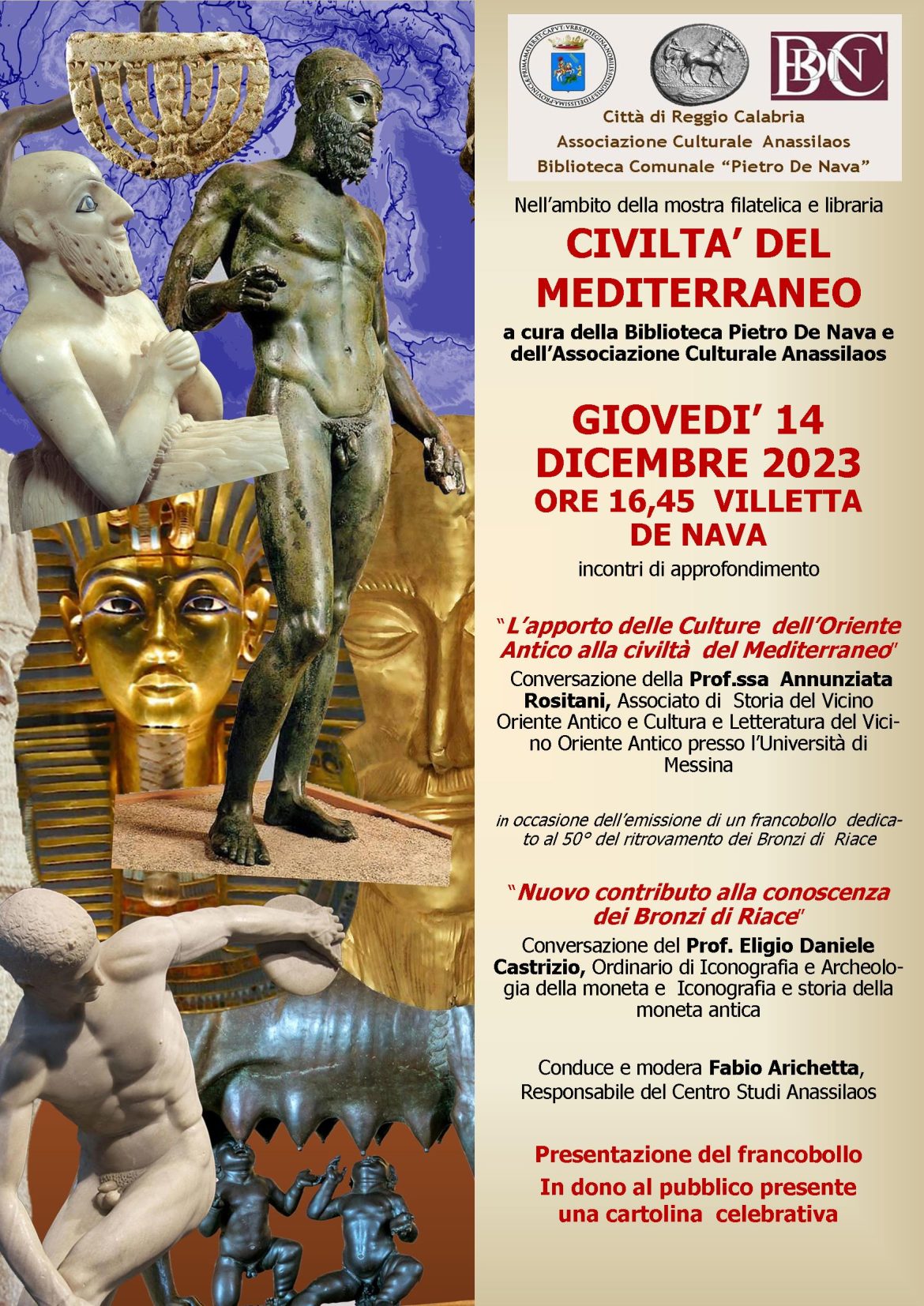 Città di Reggio Calabria
Associazione Culturale Anassilaos
Biblioteca Comunale "Pietro De Nava"

Nell'ambito della mostra filatelica e libraria

CIVILTA' DEL MEDITERRANEO

a cura della Biblioteca Pietro De Nava e dell'Associazione Culturale Anassilaos

GIOVEDI' 14 DICEMBRE 2023
ORE 16,45 VILLETTA DE NAVA

incontri di approfondimento

"L'apporto delle Culture dell'Oriente Antico alla civiltà del Mediterraneo"

Conversazione della Prof.ssa Annunziata Rositani, Associato di Storia del Vicino Oriente Antico e Cultura e Letteratura del Vicino Oriente Antico presso l'Università di Messina

in occasione dell'emissione di un francobollo dedicato al 50° del ritrovamento dei Bronzi di Riace

"Nuovo contributo alla conoscenza dei Bronzi di Riace"

Conversazione del Prof. Eligio Daniele Castrizio, Ordinario di Iconografia e Archeologia della moneta e Iconografia e storia della moneta antica

Conduce e modera Fabio Arichetta, Responsabile del Centro Studi Anassilaos

Presentazione del francobollo
In dono al pubblico presente una cartolina celebrativa